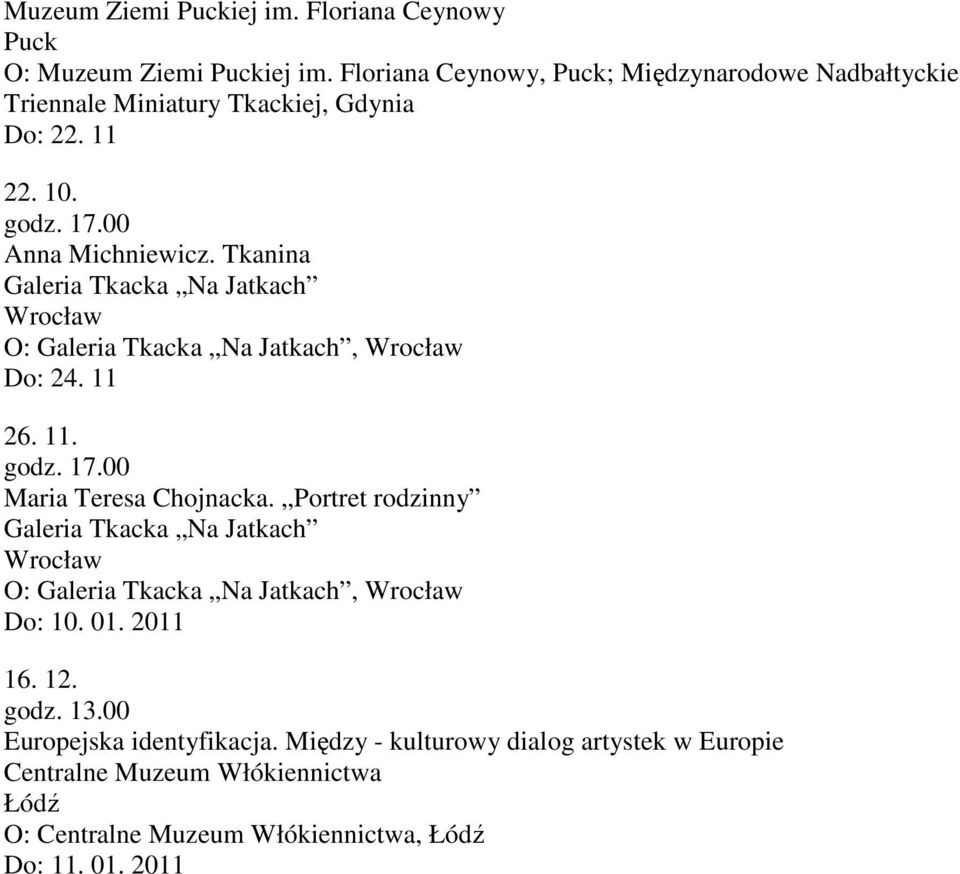 Muzeum Ziemi Puckiej im. Floriana Ceynowy
Puck
O: Muzeum Ziemi Puckiej im. Floriana Ceynowy, Puck; Międzynarodowe Nadbałtyckie Triennale Miniatury Tkackiej, Gdynia
Do: 22. 11

22. 10.
godz. 17.00
Anna Michniewicz. Tkanina
Galeria Tkacka „Na Jatkach”
Wrocław
O: Galeria Tkacka „Na Jatkach”, Wrocław
Do: 24. 11

26. 11.
godz. 17.00
Maria Teresa Chojnacka. „Portret rodzinny”
Galeria Tkacka „Na Jatkach”
Wrocław
O: Galeria Tkacka „Na Jatkach”, Wrocław
Do: 10. 01. 2011

16. 12.
godz. 13.00
Europejska identyfikacja. Między - kulturowy dialog artystek w Europie
Centralne Muzeum Włókiennictwa
Łódź
O: Centralne Muzeum Włókiennictwa, Łódź
Do: 11. 01. 2011